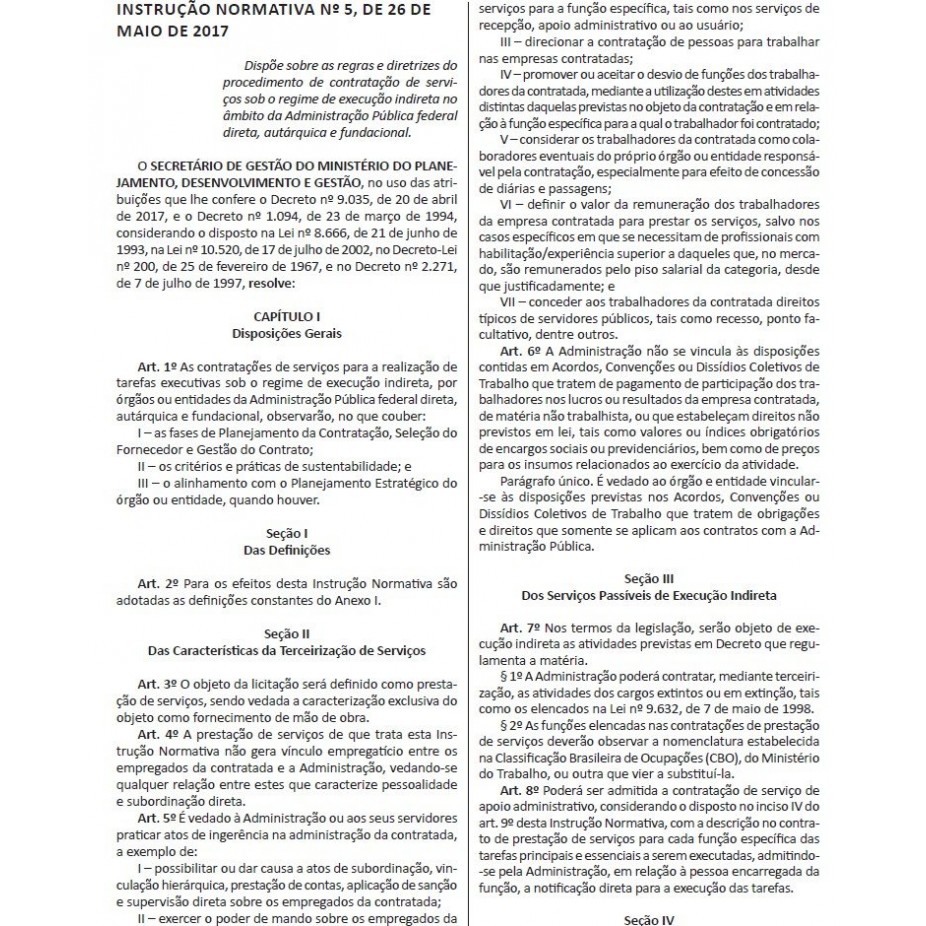 INSTRUÇÃO NORMATIVA Nº 5, DE 26 DE MAIO DE 2017

Dispõe sobre as regras e diretrizes do procedimento de contratação de serviços sob o regime de execução indireta no âmbito da Administração Pública federal direta, autárquica e fundacional.

O SECRETÁRIO DE GESTÃO DO MINISTÉRIO DO PLANEJAMENTO, DESENVOLVIMENTO E GESTÃO, no uso das atribuições que lhe confere o Decreto nº 9.035, de 20 de abril de 2017, e o Decreto nº 1.094, de 23 de março de 1994, considerando o disposto na Lei nº 8.666, de 21 de junho de 1993, na Lei nº 10.520, de 17 de julho de 2002, no Decreto-Lei nº 200, de 25 de fevereiro de 1967, e no Decreto nº 2.271, de 7 de julho de 1997, resolve:

CAPÍTULO I
Disposições Gerais

Art. 1º As contratações de serviços para a realização de tarefas executivas sob o regime de execução indireta, por órgãos ou entidades da Administração Pública federal direta, autárquica e fundacional, observarão, no que couber:

I – as fases de Planejamento da Contratação, Seleção do Fornecedor e Gestão do Contrato;

II – os critérios e práticas de sustentabilidade; e

III – o alinhamento com o Planejamento Estratégico do órgão ou entidade, quando houver.

Seção I
Das Definições

Art. 2º Para os efeitos desta Instrução Normativa são adotadas as definições constantes do Anexo I.

Seção II
Das Características da Terceirização de Serviços

Art. 3º O objeto da licitação será definido como prestação de serviços, sendo vedada a caracterização exclusiva do objeto como fornecimento de mão de obra.

Art. 4º A prestação de serviços de que trata esta Instrução Normativa não gera vínculo empregatício entre os empregados da contratada e a Administração, vedando-se qualquer relação entre estes que caracterize pessoalidade e subordinação direta.

Art. 5º É vedado à Administração ou aos seus servidores praticar atos de ingerência na administração da contratada, a exemplo de:

I – possibilitar ou dar causa a atos de subordinação, vinculação hierárquica, prestação de contas, aplicação de sanção e supervisão direta sobre os empregados da contratada;

II – exercer o poder de mando sobre os empregados da serviços para a função específica, tais como nos serviços de recepção, apoio administrativo ou ao usuário;

III – direcionar a contratação de pessoas para trabalhar nas empresas contratadas;

IV – promover ou aceitar o desvio de funções dos trabalhadores da contratada, mediante a utilização destes em atividades distintas daquelas previstas no objeto da contratação e em relação à função específica para a qual o trabalhador foi contratado;

V – considerar os trabalhadores da contratada como colaboradores eventuais do próprio órgão ou entidade responsável pela contratação, especialmente para efeito de concessão de diárias e passagens;

VI – definir o valor da remuneração dos trabalhadores da empresa contratada para prestar os serviços, salvo nos casos específicos em que se necessitam de profissionais com habilitação/experiência superior a daqueles que, no mercado, são remunerados pelo piso salarial da categoria, desde que justificadamente; e

VII – conceder aos trabalhadores da contratada direitos típicos de servidores públicos, tais como recesso, ponto facultativo, dentre outros.

Art. 6º A Administração não se vincula às disposições contidas em Acordos, Convenções ou Dissídios Coletivos de Trabalho que tratem de pagamento de participação dos trabalhadores nos lucros ou resultados da empresa contratada, de matéria não trabalhista, ou que estabeleçam direitos não previstos em lei, tais como valores ou índices obrigatórios de encargos sociais ou previdenciários, bem como de preços para os insumos relacionados ao exercício da atividade.

Parágrafo único. É vedado ao órgão e entidade vincular-se às disposições previstas nos Acordos, Convenções ou Dissídios Coletivos de Trabalho que tratem de obrigações e direitos que somente se aplicam aos contratos com a Administração Pública.

Seção III
Dos Serviços Passíveis de Execução Indireta

Art. 7º Nos termos da legislação, serão objeto de execução indireta as atividades previstas em Decreto que regulamenta a matéria.

§ 1º A Administração poderá contratar, mediante terceirização, as atividades dos cargos extintos ou em extinção, tais como os elencados na Lei nº 9.632, de 7 de maio de 1998.

§ 2º As funções elencadas nas contratações de prestação de serviços deverão observar a nomenclatura estabelecida na Classificação Brasileira de Ocupações (CBO), do Ministério do Trabalho, ou outra que vier a substituí-la.

Art. 8º Poderá ser admitida a contratação de serviço de apoio administrativo, considerando o disposto no inciso IV do art. 9º desta Instrução Normativa, com a descrição no contrato de prestação de serviços para cada função específica das tarefas principais e essenciais a serem executadas, admitindo-se pela Administração, em relação à pessoa encarregada da função, a notificação direta para a execução das tarefas.

Seção IV